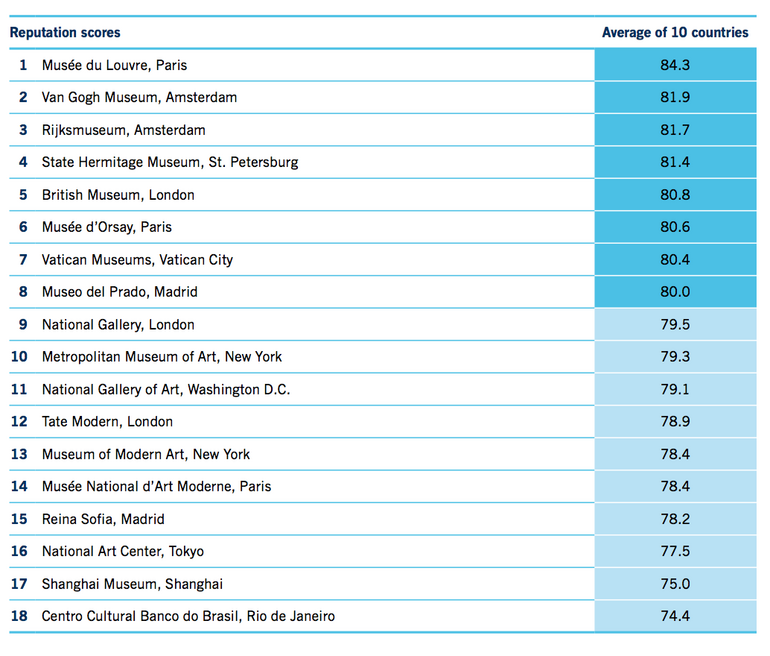 | Reputation scores | | Average of 10 countries |
|---|---|---|
| 1 | Musée du Louvre, Paris | 84.3 |
| 2 | Van Gogh Museum, Amsterdam | 81.9 |
| 3 | Rijksmuseum, Amsterdam | 81.7 |
| 4 | State Hermitage Museum, St. Petersburg | 81.4 |
| 5 | British Museum, London | 80.8 |
| 6 | Musée d'Orsay, Paris | 80.6 |
| 7 | Vatican Museums, Vatican City | 80.4 |
| 8 | Museo del Prado, Madrid | 80.0 |
| 9 | National Gallery, London | 79.5 |
| 10 | Metropolitan Museum of Art, New York | 79.3 |
| 11 | National Gallery of Art, Washington D.C. | 79.1 |
| 12 | Tate Modern, London | 78.9 |
| 13 | Museum of Modern Art, New York | 78.4 |
| 14 | Musée National d'Art Moderne, Paris | 78.4 |
| 15 | Reina Sofia, Madrid | 78.2 |
| 16 | National Art Center, Tokyo | 77.5 |
| 17 | Shanghai Museum, Shanghai | 75.0 |
| 18 | Centro Cultural Banco do Brasil, Rio de Janeiro | 74.4 |